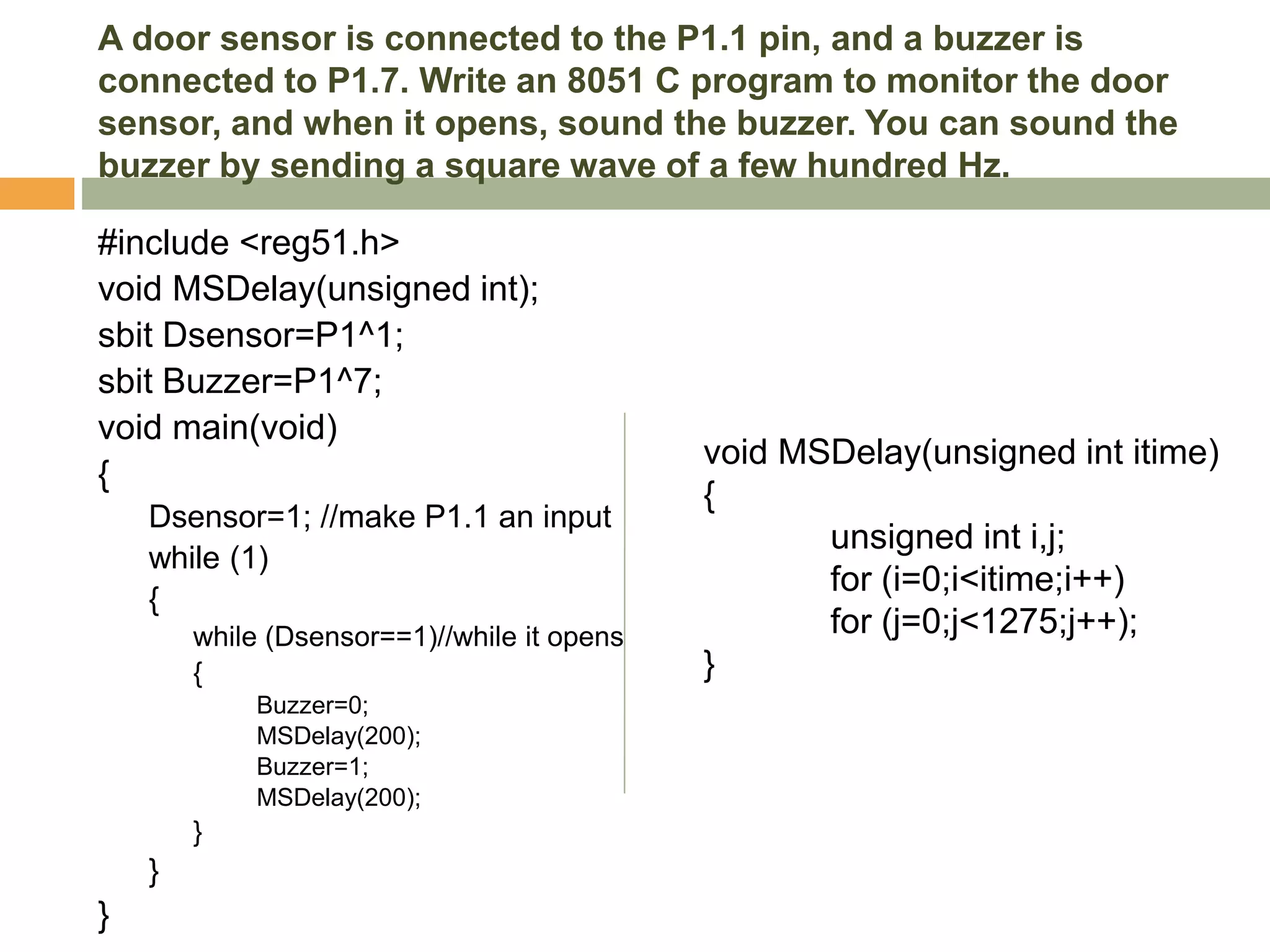 A door sensor is connected to the P1.1 pin, and a buzzer is connected to P1.7. Write an 8051 C program to monitor the door sensor, and when it opens, sound the buzzer. You can sound the buzzer by sending a square wave of a few hundred Hz.

#include <reg51.h>
void MSDelay(unsigned int);
sbit Dsensor=P1^1;
sbit Buzzer=P1^7;
void main(void)
{
Dsensor=1; //make P1.1 an input
while (1)
{
while (Dsensor==1)//while it opens
{
Buzzer=0;
MSDelay(200);
Buzzer=1;
MSDelay(200);
}
}
}

void MSDelay(unsigned int itime)
{
unsigned int i,j;
for (i=0;i<itime;i++)
for (j=0;j<1275;j++);
}